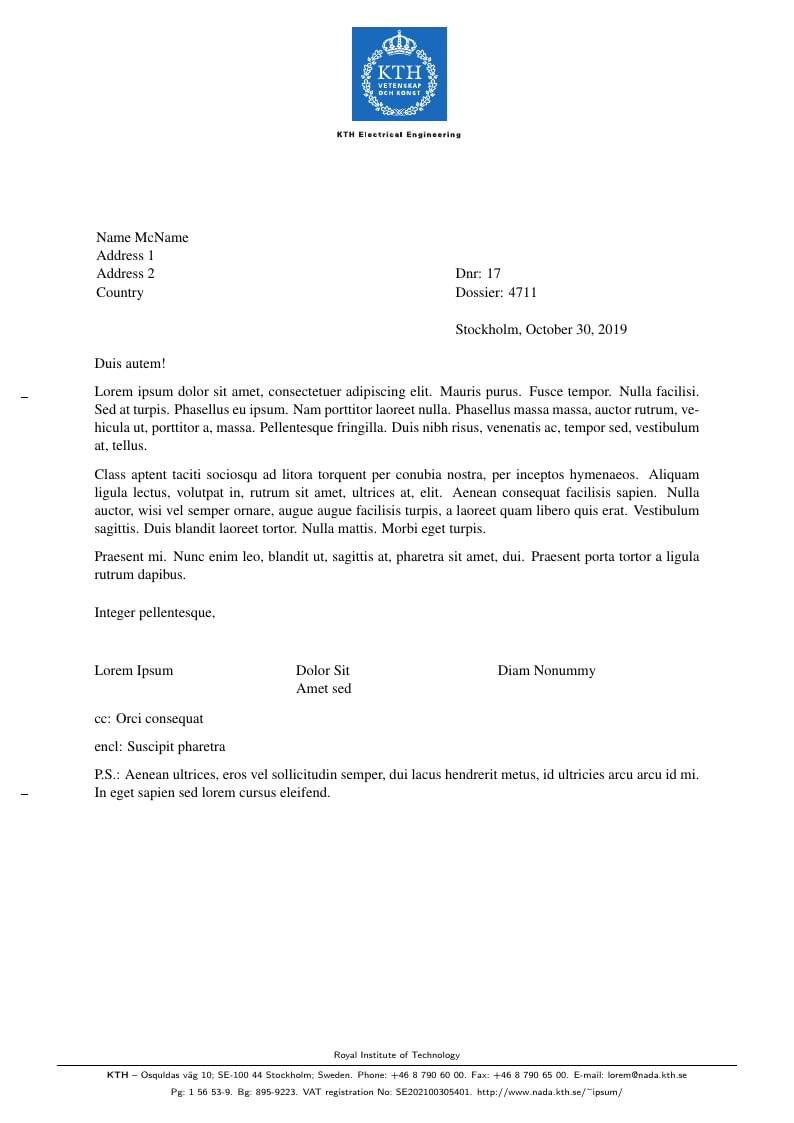 KTH
VETENSKAP OCH KONST

KTH Electrical Engineering

Name McName
Address 1
Address 2
Country

Dnr: 17
Dossier: 4711

Stockholm, October 30, 2019

Duis autem!

Lorem ipsum dolor sit amet, consectetuer adipiscing elit. Mauris purus. Fusce tempor. Nulla facilisi. Sed at turpis. Phasellus eu ipsum. Nam porttitor laoreet nulla. Phasellus massa massa, auctor rutrum, vehicula ut, porttitor a, massa. Pellentesque fringilla. Duis nibh risus, venenatis ac, tempor sed, vestibulum at, tellus.

Class aptent taciti sociosqu ad litora torquent per conubia nostra, per inceptos hymenaeos. Aliquam ligula lectus, volutpat in, rutrum sit amet, ultrices at, elit. Aenean consequat facilisis sapien. Nulla auctor, wisi vel semper ornare, augue augue facilisis turpis, a laoreet quam libero quis erat. Vestibulum sagittis. Duis blandit laoreet tortor. Nulla mattis. Morbi eget turpis.

Praesent mi. Nunc enim leo, blandit ut, sagittis at, pharetra sit amet, dui. Praesent porta tortor a ligula rutrum dapibus.

Integer pellentesque,

Lorem Ipsum

Dolor Sit
Amet sed

Diam Nonummy

cc: Orci consequat

encl: Suscipit pharetra

P.S.: Aenean ultrices, eros vel sollicitudin semper, dui lacus hendrerit metus, id ultricies arcu arcu id mi. In eget sapien sed lorem cursus eleifend.

Royal Institute of Technology

KTH – Osquldas väg 10; SE-100 44 Stockholm; Sweden. Phone: +46 8 790 60 00. Fax: +46 8 790 65 00. E-mail: lorem@nada.kth.se
Pg: 1 56 53-9. Bg: 895-9223. VAT registration No: SE202100305401. http://www.nada.kth.se/~ipsum/